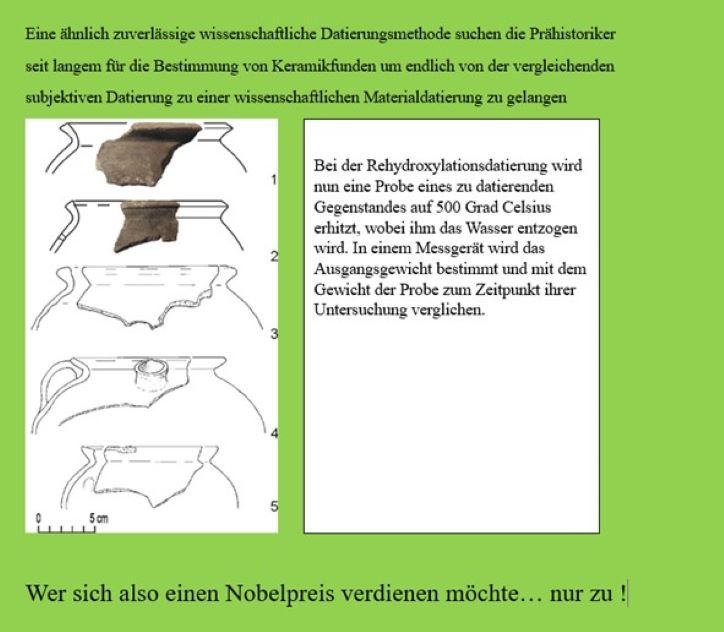 Eine ähnlich zuverlässige wissenschaftliche Datierungsmethode suchen die Prähistoriker seit langem für die Bestimmung von Keramikfunden um endlich von der vergleichenden subjektiven Datierung zu einer wissenschaftlichen Materialdatierung zu gelangen

1

2

3

4

5

0 5 cm

Bei der Rehydroxylationsdatierung wird nun eine Probe eines zu datierenden Gegenstandes auf 500 Grad Celsius erhitzt, wobei ihm das Wasser entzogen wird. In einem Messgerät wird das Ausgangsgewicht bestimmt und mit dem Gewicht der Probe zum Zeitpunkt ihrer Untersuchung verglichen.

Wer sich also einen Nobelpreis verdienen möchte… nur zu !